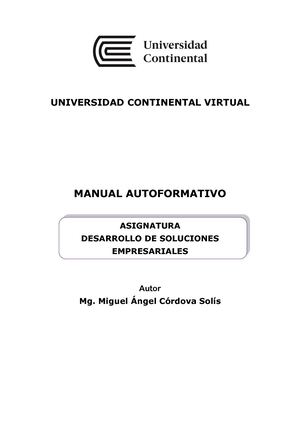 Universidad Continental

UNIVERSIDAD CONTINENTAL VIRTUAL

MANUAL AUTOFORMATIVO

ASIGNATURA
DESARROLLO DE SOLUCIONES EMPRESARIALES

Autor
Mg. Miguel Ángel Córdova Solís